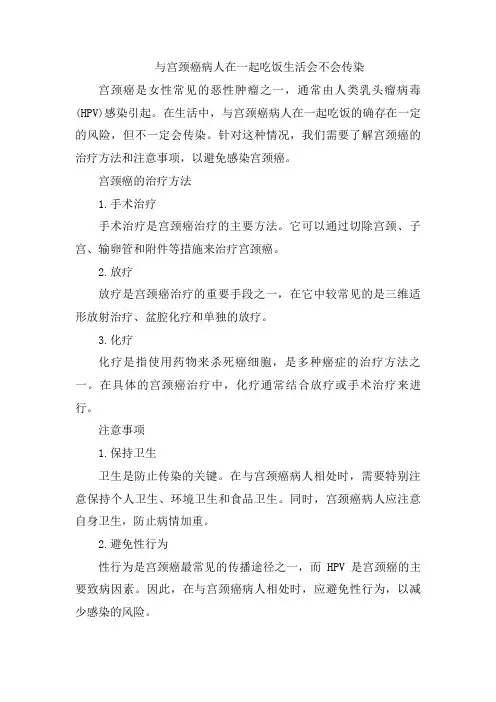 与宫颈癌病人在一起吃饭生活会不会传染

宫颈癌是女性常见的恶性肿瘤之一，通常由人类乳头瘤病毒(HPV)感染引起。在生活中，与宫颈癌病人在一起吃饭的确存在一定的风险，但不一定会传染。针对这种情况，我们需要了解宫颈癌的治疗方法和注意事项，以避免感染宫颈癌。

宫颈癌的治疗方法

1.手术治疗

手术治疗是宫颈癌治疗的主要方法。它可以通过切除宫颈、子宫、输卵管和附件等措施来治疗宫颈癌。

2.放疗

放疗是宫颈癌治疗的重要手段之一，在它中较常见的是三维适形放射治疗、盆腔化疗和单独的放疗。

3.化疗

化疗是指使用药物来杀死癌细胞，是多种癌症的治疗方法之一。在具体的宫颈癌治疗中，化疗通常结合放疗或手术治疗来进行。

注意事项

1.保持卫生

卫生是防止传染的关键。在与宫颈癌病人相处时，需要特别注意保持个人卫生、环境卫生和食品卫生。同时，宫颈癌病人应注意自身卫生，防止病情加重。

2.避免性行为

性行为是宫颈癌最常见的传播途径之一，而 HPV 是宫颈癌的主要致病因素。因此，在与宫颈癌病人相处时，应避免性行为，以减少感染的风险。